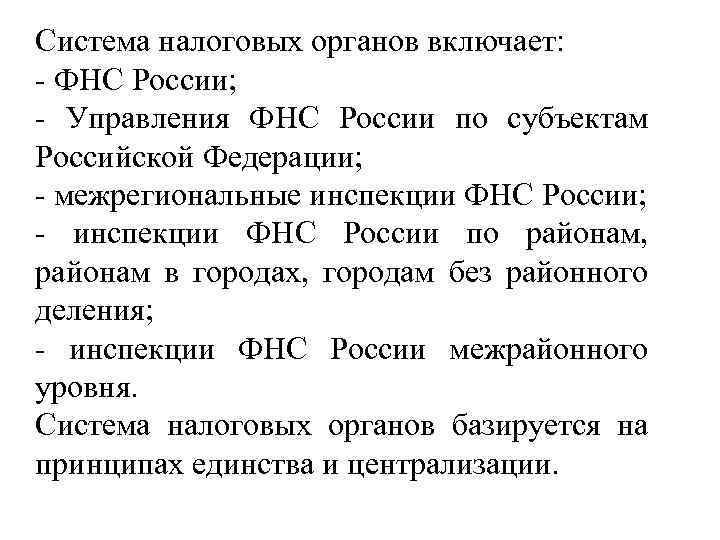 Система налоговых органов включает:
- ФНС России;
- Управления ФНС России по субъектам Российской Федерации;
- межрегиональные инспекции ФНС России;
- инспекции ФНС России по районам, районам в городах, городам без районного деления;
- инспекции ФНС России межрайонного уровня.
Система налоговых органов базируется на принципах единства и централизации.